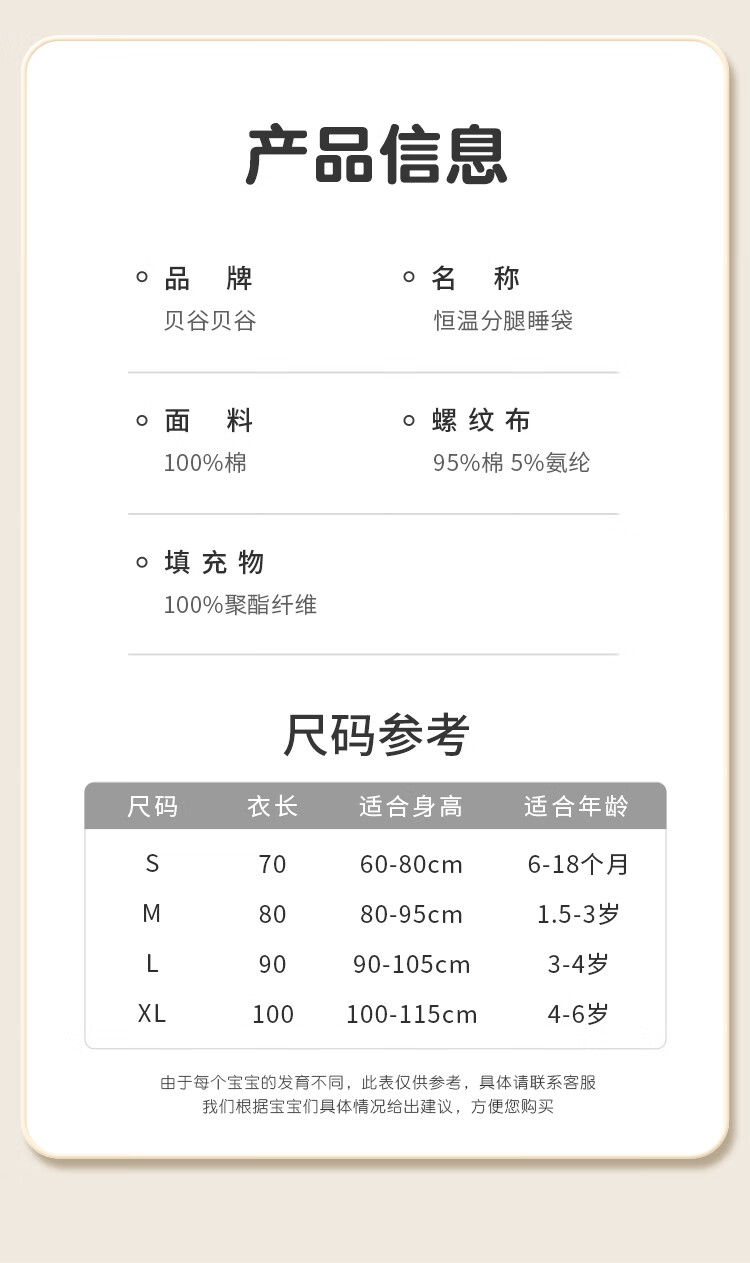 产品信息

品 牌
贝谷贝谷

名 称
恒温分腿睡袋

面 料
100%棉

螺纹布
95%棉 5%氨纶

填充物
100%聚酯纤维

尺码参考

| 尺码 | 衣长 | 适合身高 | 适合年龄 |
|---|---|---|---|
| S | 70 | 60-80cm | 6-18个月 |
| M | 80 | 80-95cm | 1.5-3岁 |
| L | 90 | 90-105cm | 3-4岁 |
| XL | 100 | 100-115cm | 4-6岁 |

由于每个宝宝的发育不同，此表仅供参考，具体请联系客服
我们根据宝宝们具体情况给出建议，方便您购买